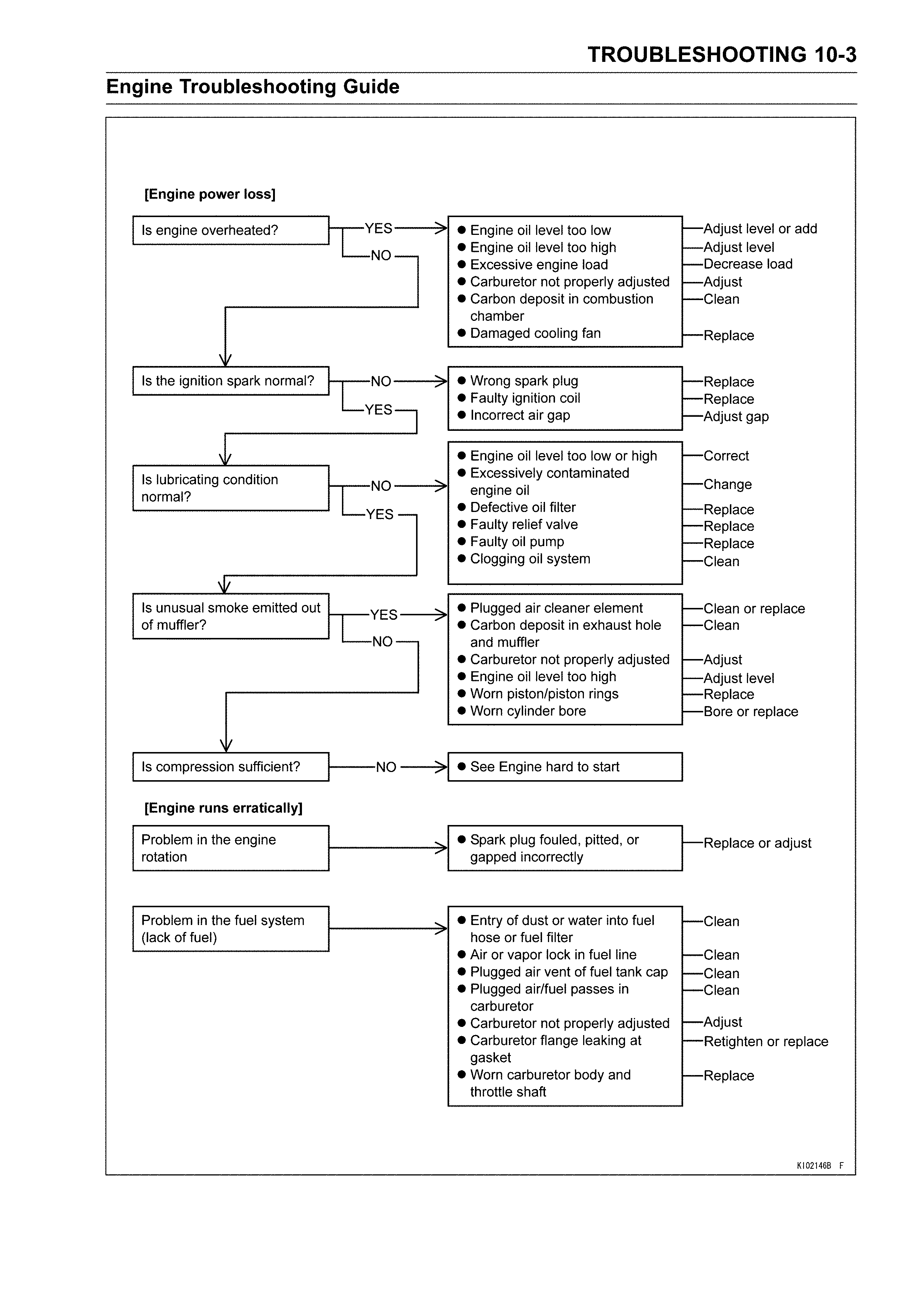 TROUBLESHOOTING 10-3

Engine Troubleshooting Guide

[Engine power loss]

Is engine overheated?

YES

NO

• Engine oil level too low
• Engine oil level too high
• Excessive engine load
• Carburetor not properly adjusted
• Carbon deposit in combustion chamber
• Damaged cooling fan

Adjust level or add
Adjust level
Decrease load
Adjust
Clean
Replace

Is the ignition spark normal?

NO

YES

• Wrong spark plug
• Faulty ignition coil
• Incorrect air gap

Replace
Replace
Adjust gap

Is lubricating condition normal?

NO

YES

• Engine oil level too low or high
• Excessively contaminated engine oil
• Defective oil filter
• Faulty relief valve
• Faulty oil pump
• Clogging oil system

Correct
Change
Replace
Replace
Replace
Clean

Is unusual smoke emitted out of muffler?

YES

NO

• Plugged air cleaner element
• Carbon deposit in exhaust hole and muffler
• Carburetor not properly adjusted
• Engine oil level too high
• Worn piston/piston rings
• Worn cylinder bore

Clean or replace
Clean
Adjust
Adjust level
Replace
Bore or replace

Is compression sufficient?

NO

• See Engine hard to start

[Engine runs erratically]

Problem in the engine rotation

• Spark plug fouled, pitted, or gapped incorrectly

Replace or adjust

Problem in the fuel system (lack of fuel)

• Entry of dust or water into fuel hose or fuel filter
• Air or vapor lock in fuel line
• Plugged air vent of fuel tank cap
• Plugged air/fuel passes in carburetor
• Carburetor not properly adjusted
• Carburetor flange leaking at gasket
• Worn carburetor body and throttle shaft

Clean
Clean
Clean
Clean
Adjust
Retighten or replace
Replace

KI02146B F